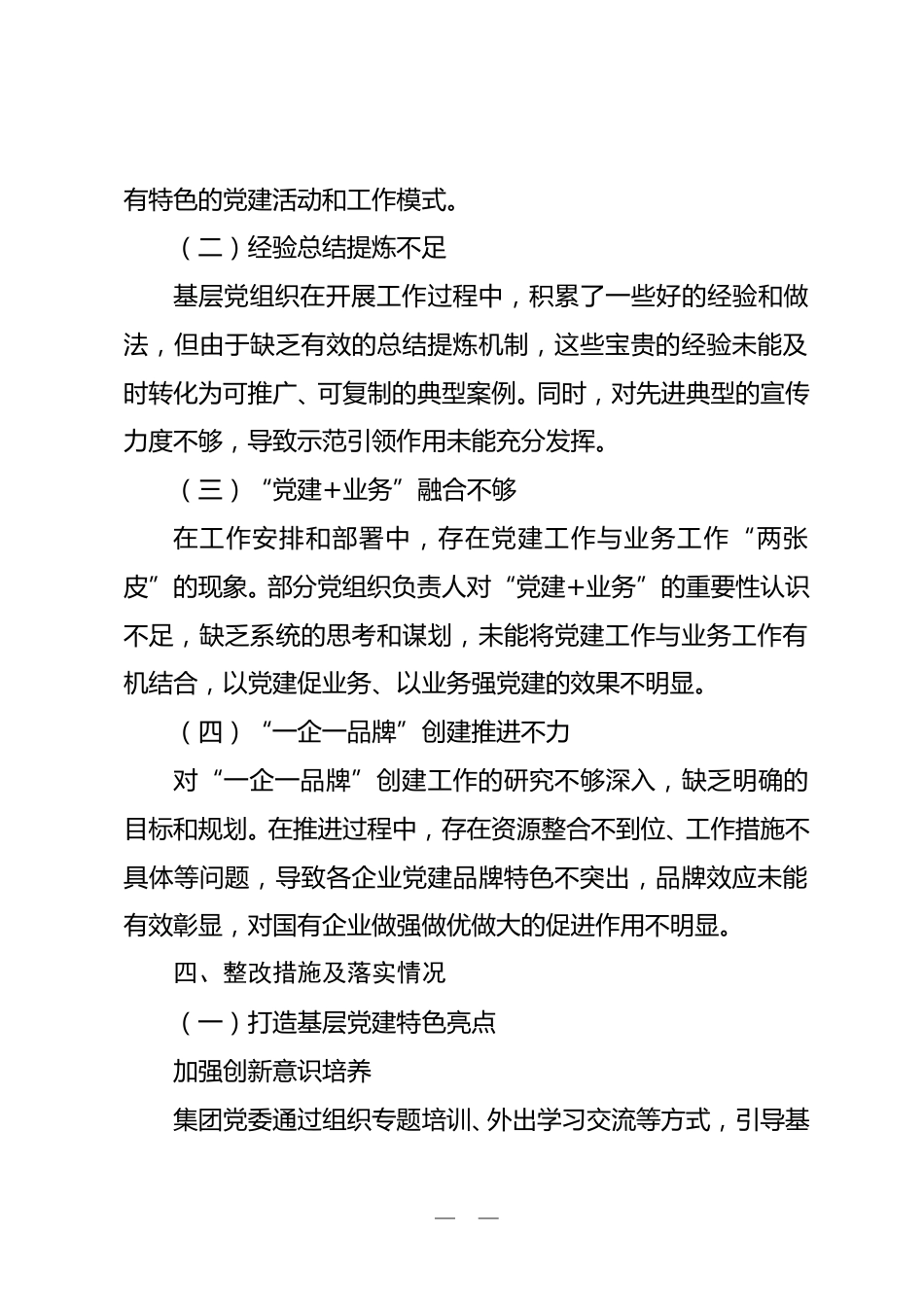 有特色的党建活动和工作模式。

（二）经验总结提炼不足

基层党组织在开展工作过程中，积累了一些好的经验和做法，但由于缺乏有效的总结提炼机制，这些宝贵的经验未能及时转化为可推广、可复制的典型案例。同时，对先进典型的宣传力度不够，导致示范引领作用未能充分发挥。

（三）“党建+业务”融合不够

在工作安排和部署中，存在党建工作与业务工作“两张皮”的现象。部分党组织负责人对“党建+业务”的重要性认识不足，缺乏系统的思考和谋划，未能将党建工作与业务工作有机结合，以党建促业务、以业务强党建的效果不明显。

（四）“一企一品牌”创建推进不力

对“一企一品牌”创建工作的研究不够深入，缺乏明确的目标和规划。在推进过程中，存在资源整合不到位、工作措施不具体等问题，导致各企业党建品牌特色不突出，品牌效应未能有效彰显，对国有企业做强做优做大的促进作用不明显。

四、整改措施及落实情况

（一）打造基层党建特色亮点

加强创新意识培养

集团党委通过组织专题培训、外出学习交流等方式，引导基

— —